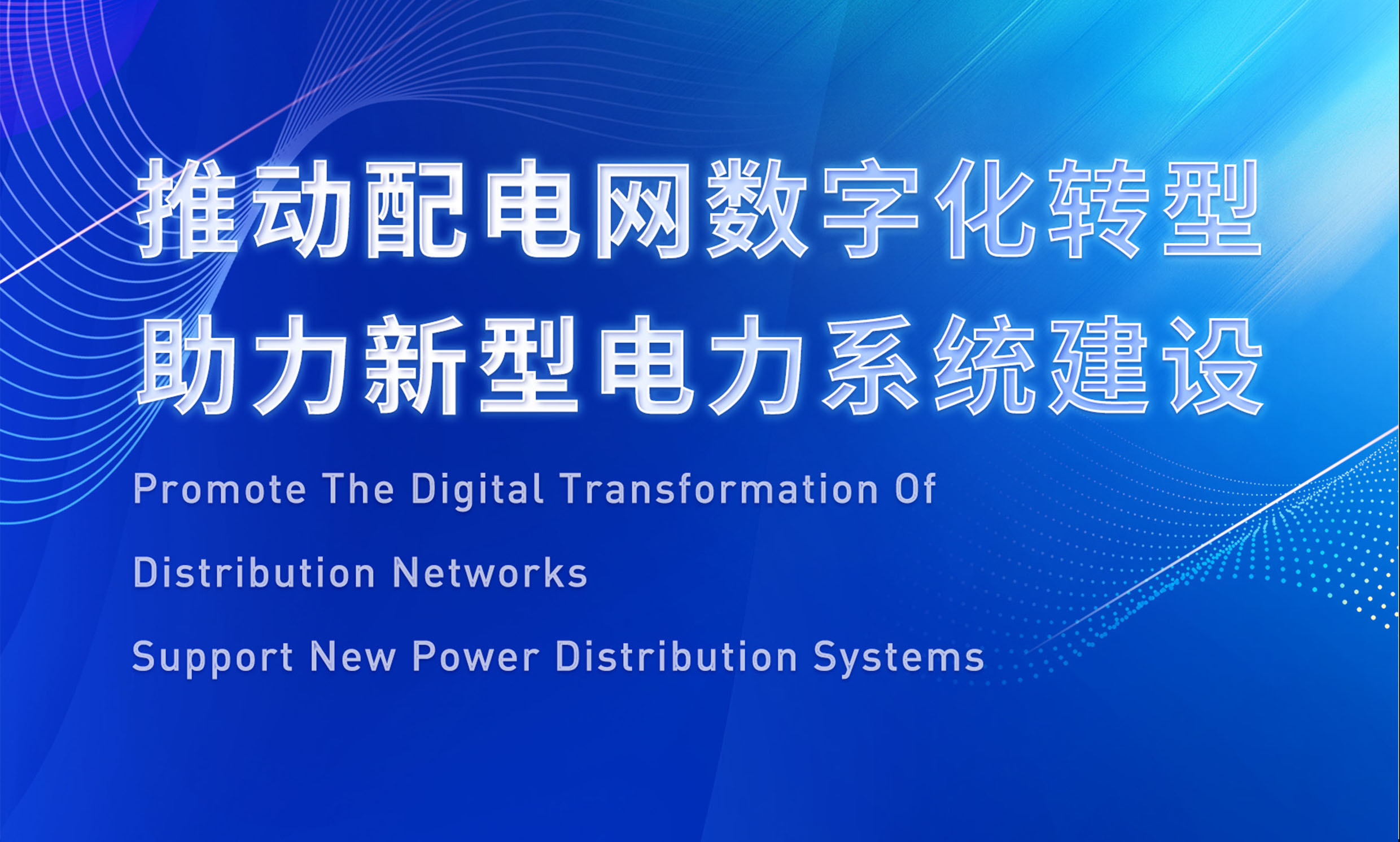 推动配电网数字化转型
助力新型电力系统建设

Promote The Digital Transformation Of Distribution Networks

Support New Power Distribution Systems